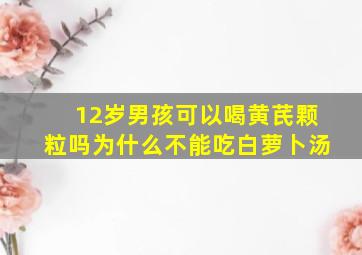 12岁男孩可以喝黄芪颗粒吗为什么不能吃白萝卜汤